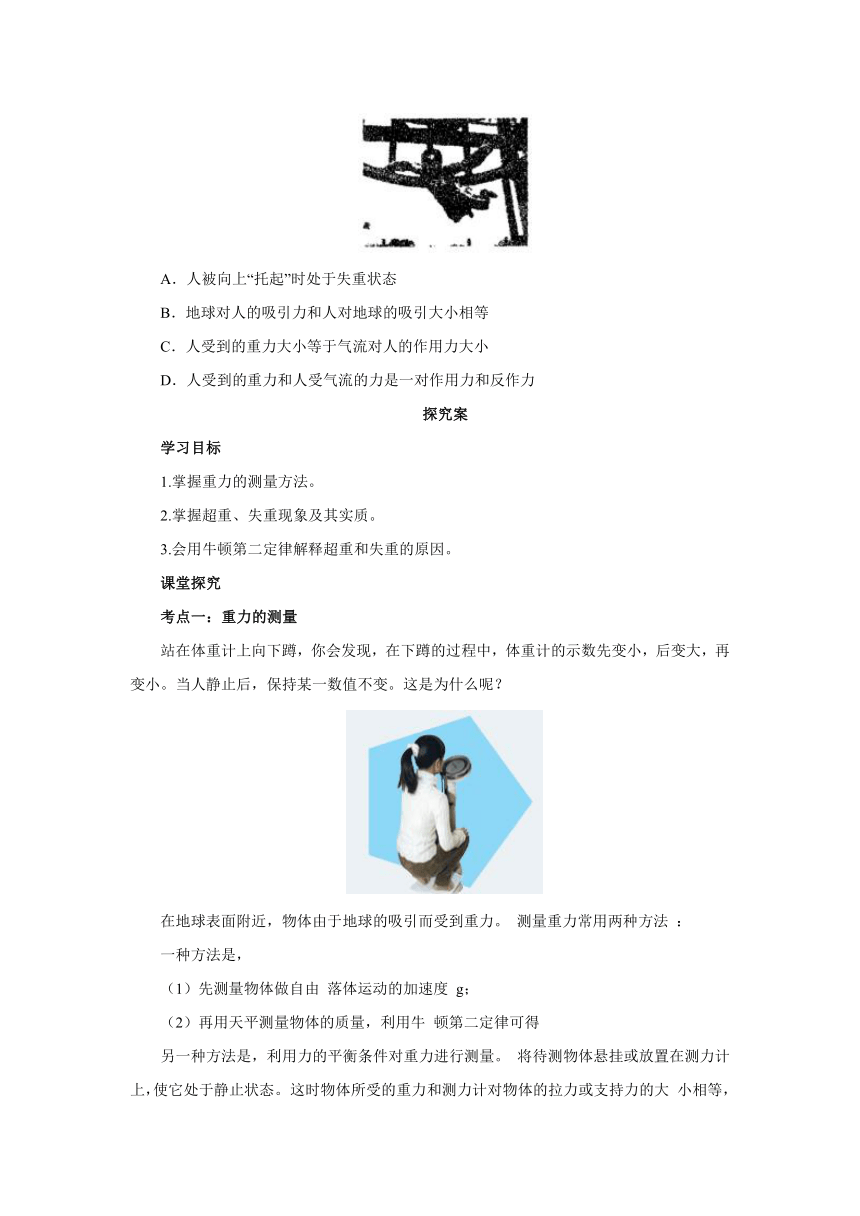 A．人被向上“托起”时处于失重状态

B．地球对人的吸引力和人对地球的吸引大小相等

C．人受到的重力大小等于气流对人的作用力大小

D．人受到的重力和人受气流的力是一对作用力和反作力

探究案

学习目标

1.掌握重力的测量方法。

2.掌握超重、失重现象及其实质。

3.会用牛顿第二定律解释超重和失重的原因。

课堂探究

考点一：重力的测量

站在体重计上向下蹲，你会发现，在下蹲的过程中，体重计的示数先变小，后变大，再变小。当人静止后，保持某一数值不变。这是为什么呢？

在地球表面附近，物体由于地球的吸引而受到重力。 测量重力常用两种方法 ：

一种方法是，

（1）先测量物体做自由 落体运动的加速度 g；

（2）再用天平测量物体的质量，利用牛 顿第二定律可得

另一种方法是，利用力的平衡条件对重力进行测量。 将待测物体悬挂或放置在测力计上，使它处于静止状态。这时物体所受的重力和测力计对物体的拉力或支持力的大 小相等，